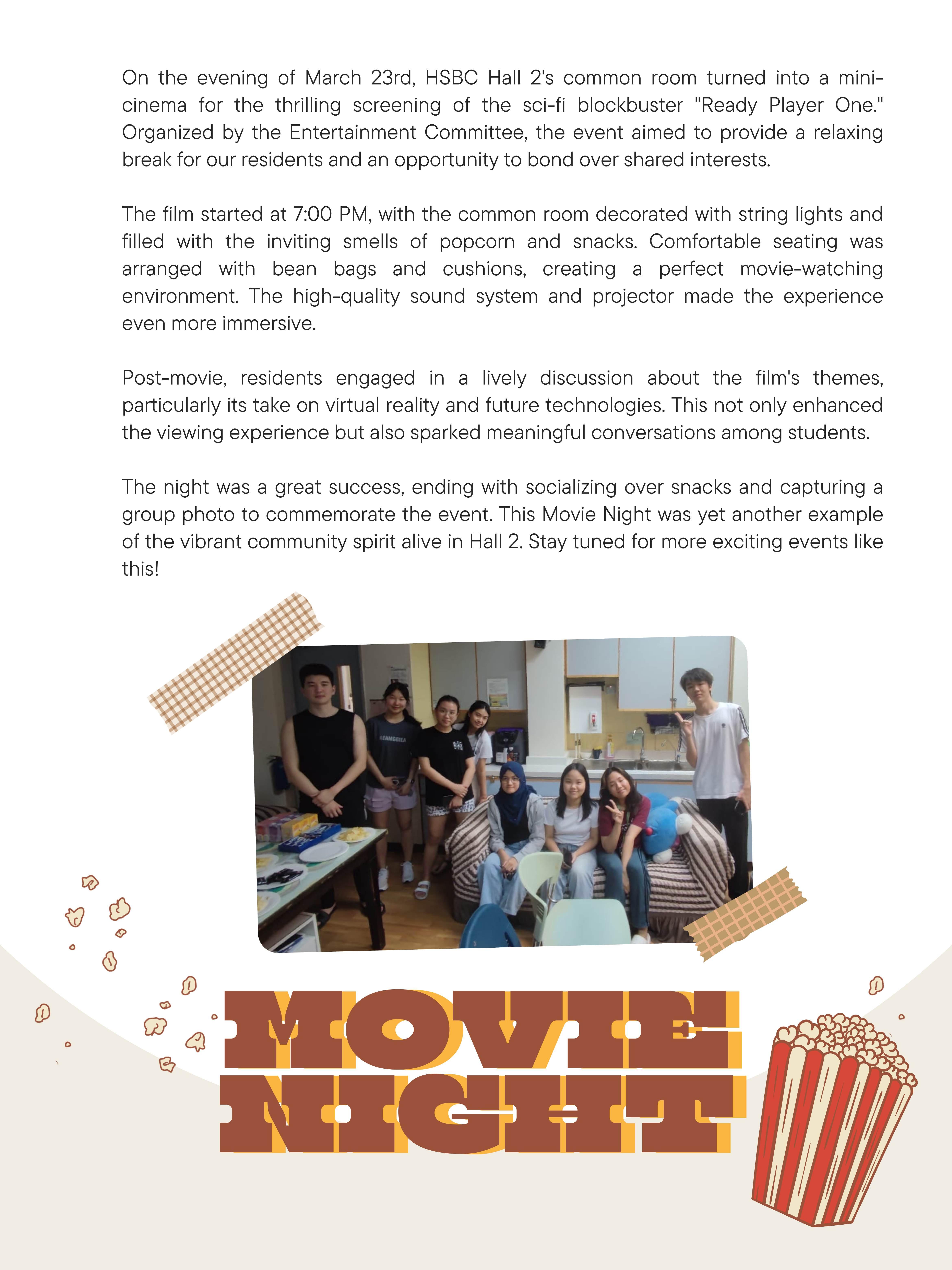 On the evening of March 23rd, HSBC Hall 2's common room turned into a mini-cinema for the thrilling screening of the sci-fi blockbuster "Ready Player One." Organized by the Entertainment Committee, the event aimed to provide a relaxing break for our residents and an opportunity to bond over shared interests.

The film started at 7:00 PM, with the common room decorated with string lights and filled with the inviting smells of popcorn and snacks. Comfortable seating was arranged with bean bags and cushions, creating a perfect movie-watching environment. The high-quality sound system and projector made the experience even more immersive.

Post-movie, residents engaged in a lively discussion about the film's themes, particularly its take on virtual reality and future technologies. This not only enhanced the viewing experience but also sparked meaningful conversations among students.

The night was a great success, ending with socializing over snacks and capturing a group photo to commemorate the event. This Movie Night was yet another example of the vibrant community spirit alive in Hall 2. Stay tuned for more exciting events like this!

MOVIE NIGHT